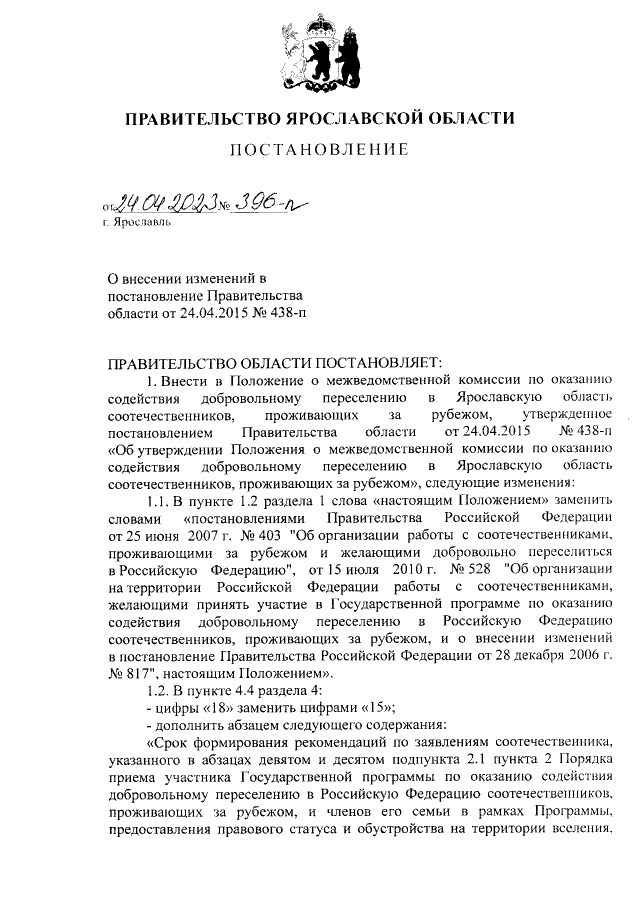 ПРАВИТЕЛЬСТВО ЯРОСЛАВСКОЙ ОБЛАСТИ

ПОСТАНОВЛЕНИЕ

от 24.04.2023 № 396-п
г. Ярославль

О внесении изменений в постановление Правительства области от 24.04.2015 № 438-п

ПРАВИТЕЛЬСТВО ОБЛАСТИ ПОСТАНОВЛЯЕТ:

1. Внести в Положение о межведомственной комиссии по оказанию содействия добровольному переселению в Ярославскую область соотечественников, проживающих за рубежом, утвержденное постановлением Правительства области от 24.04.2015 № 438-п «Об утверждении Положения о межведомственной комиссии по оказанию содействия добровольному переселению в Ярославскую область соотечественников, проживающих за рубежом», следующие изменения:

1.1. В пункте 1.2 раздела 1 слова «настоящим Положением» заменить словами «постановлениями Правительства Российской Федерации от 25 июня 2007 г. № 403 "Об организации работы с соотечественниками, проживающими за рубежом и желающими добровольно переселиться в Российскую Федерацию", от 15 июля 2010 г. № 528 "Об организации на территории Российской Федерации работы с соотечественниками, желающими принять участие в Государственной программе по оказанию содействия добровольному переселению в Российскую Федерацию соотечественников, проживающих за рубежом, и о внесении изменений в постановление Правительства Российской Федерации от 28 декабря 2006 г. № 817", настоящим Положением».

1.2. В пункте 4.4 раздела 4:

- цифры «18» заменить цифрами «15»;

- дополнить абзацем следующего содержания:

«Срок формирования рекомендаций по заявлениям соотечественника, указанного в абзацах девятом и десятом подпункта 2.1 пункта 2 Порядка приема участника Государственной программы по оказанию содействия добровольному переселению в Российскую Федерацию соотечественников, проживающих за рубежом, и членов его семьи в рамках Программы, предоставления правового статуса и обустройства на территории вселения,